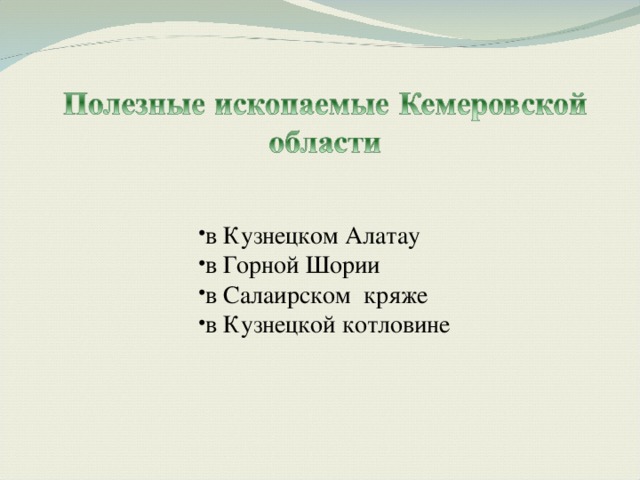 Полезные ископаемые Кемеровской области

•в Кузнецком Алатау
•в Горной Шории
•в Салаирском кряже
•в Кузнецкой котловине